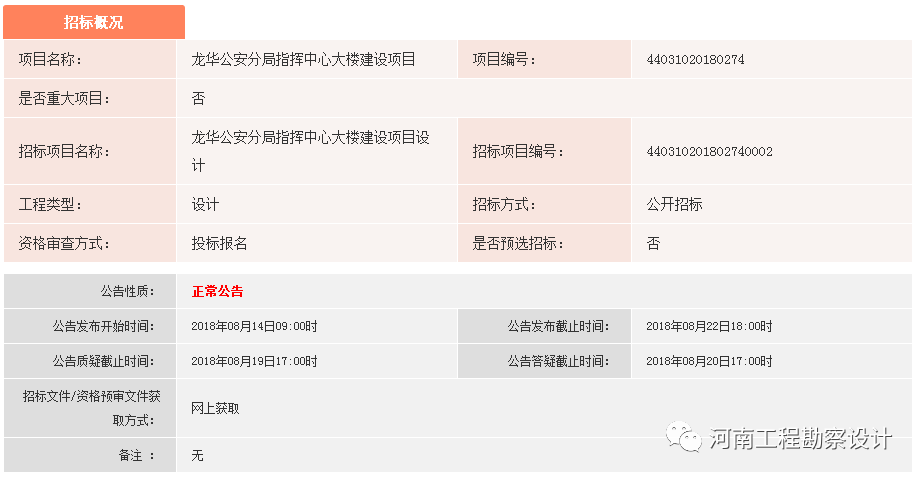 招标概况

| 项目名称: | 龙华公安分局指挥中心大楼建设项目 | 项目编号: | 44031020180274 |
|---|---|---|---|
| 是否重大项目: | 否 | | |
| 招标项目名称: | 龙华公安分局指挥中心大楼建设项目设计 | 招标项目编号: | 440310201802740002 |
| 工程类型: | 设计 | 招标方式: | 公开招标 |
| 资格审查方式: | 投标报名 | 是否预选招标: | 否 |

| 公告性质: | 正常公告 | | |
|---|---|---|---|
| 公告发布开始时间: | 2018年08月14日09:00时 | 公告发布截止时间: | 2018年08月22日18:00时 |
| 公告质疑截止时间: | 2018年08月19日17:00时 | 公告答疑截止时间: | 2018年08月20日17:00时 |
| 招标文件/资格预审文件获取方式: | 网上获取 | | |
| 备注 : | 无 | | |

河南工程勘察设计